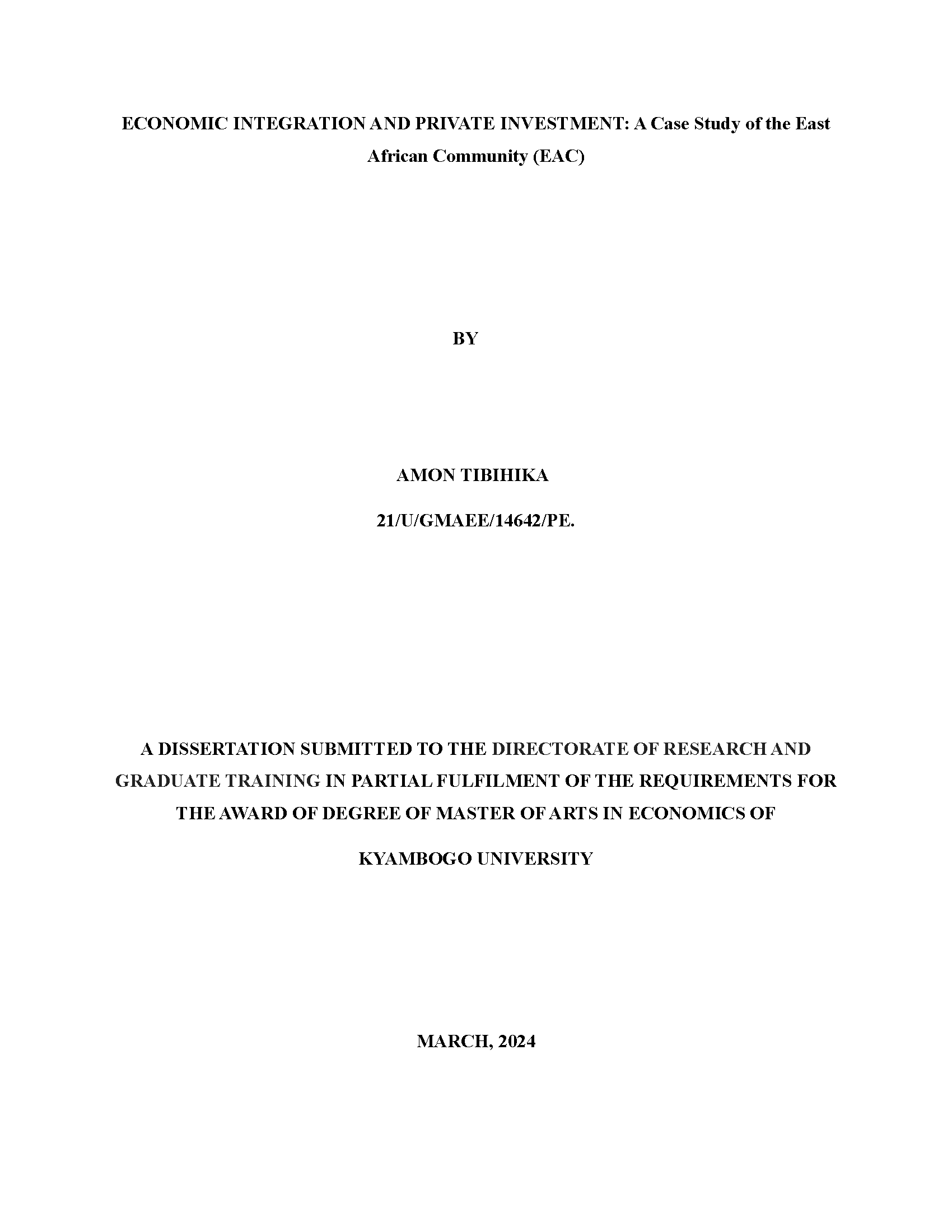 ECONOMIC INTEGRATION AND PRIVATE INVESTMENT: A Case Study of the East African Community (EAC)

BY

AMON TIBIHIKA

21/U/GMAEE/14642/PE.

A DISSERTATION SUBMITTED TO THE DIRECTORATE OF RESEARCH AND GRADUATE TRAINING IN PARTIAL FULFILMENT OF THE REQUIREMENTS FOR THE AWARD OF DEGREE OF MASTER OF ARTS IN ECONOMICS OF

KYAMBOGO UNIVERSITY

MARCH, 2024